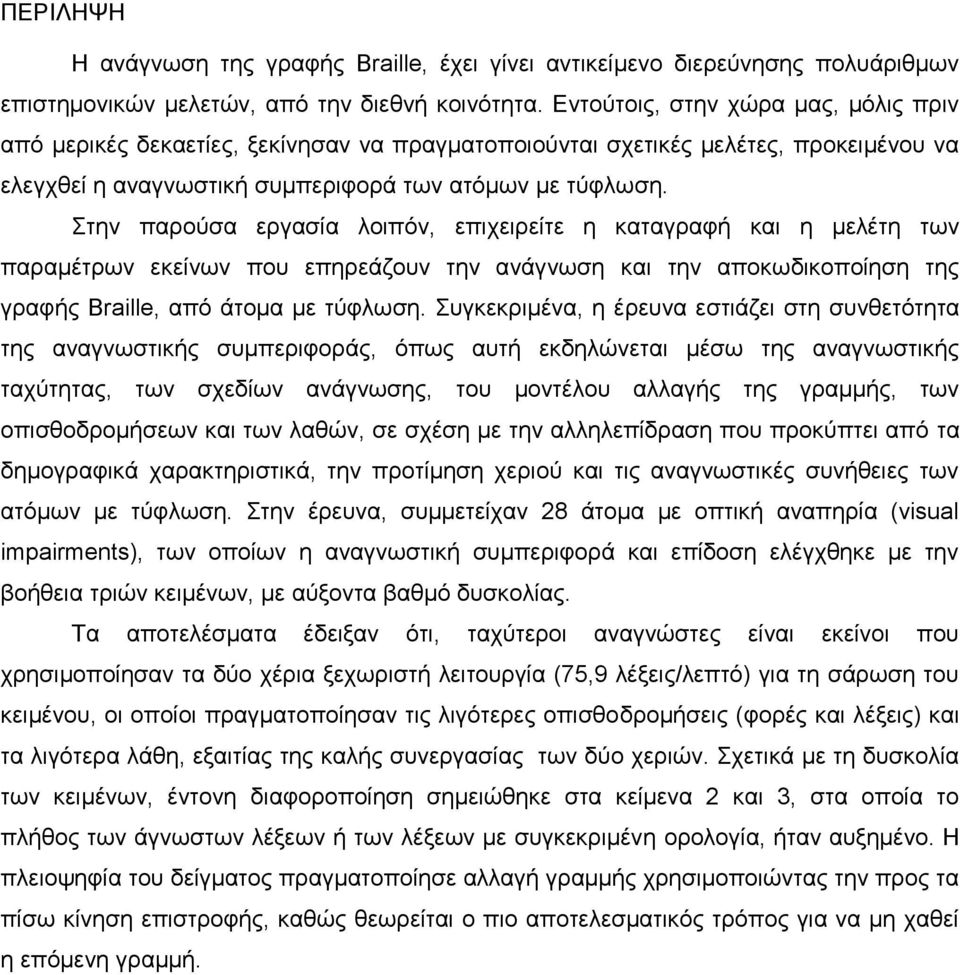 ΠΕΡΙΛΗΨΗ

Η ανάγνωση της γραφής Braille, έχει γίνει αντικείμενο διερεύνησης πολυάριθμων επιστημονικών μελετών, από την διεθνή κοινότητα. Εντούτοις, στην χώρα μας, μόλις πριν από μερικές δεκαετίες, ξεκίνησαν να πραγματοποιούνται σχετικές μελέτες, προκειμένου να ελεγχθεί η αναγνωστική συμπεριφορά των ατόμων με τύφλωση.

Στην παρούσα εργασία λοιπόν, επιχειρείτε η καταγραφή και η μελέτη των παραμέτρων εκείνων που επηρεάζουν την ανάγνωση και την αποκωδικοποίηση της γραφής Braille, από άτομα με τύφλωση. Συγκεκριμένα, η έρευνα εστιάζει στη συνθετότητα της αναγνωστικής συμπεριφοράς, όπως αυτή εκδηλώνεται μέσω της αναγνωστικής ταχύτητας, των σχεδίων ανάγνωσης, του μοντέλου αλλαγής της γραμμής, των οπισθοδρομήσεων και των λαθών, σε σχέση με την αλληλεπίδραση που προκύπτει από τα δημογραφικά χαρακτηριστικά, την προτίμηση χεριού και τις αναγνωστικές συνήθειες των ατόμων με τύφλωση. Στην έρευνα, συμμετείχαν 28 άτομα με οπτική αναπηρία (visual impairments), των οποίων η αναγνωστική συμπεριφορά και επίδοση ελέγχθηκε με την βοήθεια τριών κειμένων, με αύξοντα βαθμό δυσκολίας.

Τα αποτελέσματα έδειξαν ότι, ταχύτεροι αναγνώστες είναι εκείνοι που χρησιμοποίησαν τα δύο χέρια ξεχωριστή λειτουργία (75,9 λέξεις/λεπτό) για τη σάρωση του κειμένου, οι οποίοι πραγματοποίησαν τις λιγότερες οπισθοδρομήσεις (φορές και λέξεις) και τα λιγότερα λάθη, εξαιτίας της καλής συνεργασίας των δύο χεριών. Σχετικά με τη δυσκολία των κειμένων, έντονη διαφοροποίηση σημειώθηκε στα κείμενα 2 και 3, στα οποία το πλήθος των άγνωστων λέξεων ή των λέξεων με συγκεκριμένη ορολογία, ήταν αυξημένο. Η πλειοψηφία του δείγματος πραγματοποίησε αλλαγή γραμμής χρησιμοποιώντας την προς τα πίσω κίνηση επιστροφής, καθώς θεωρείται ο πιο αποτελεσματικός τρόπος για να μη χαθεί η επόμενη γραμμή.